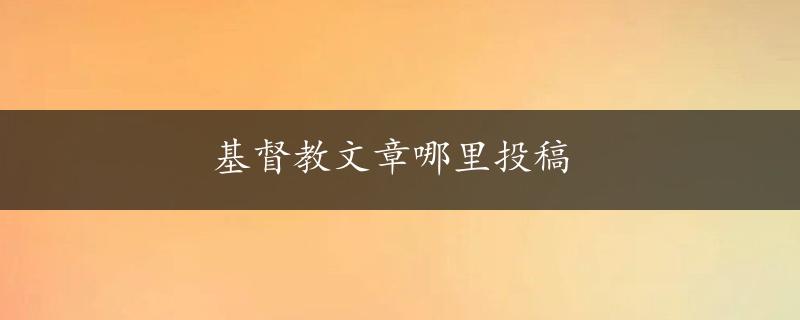 基督教文章哪里投稿